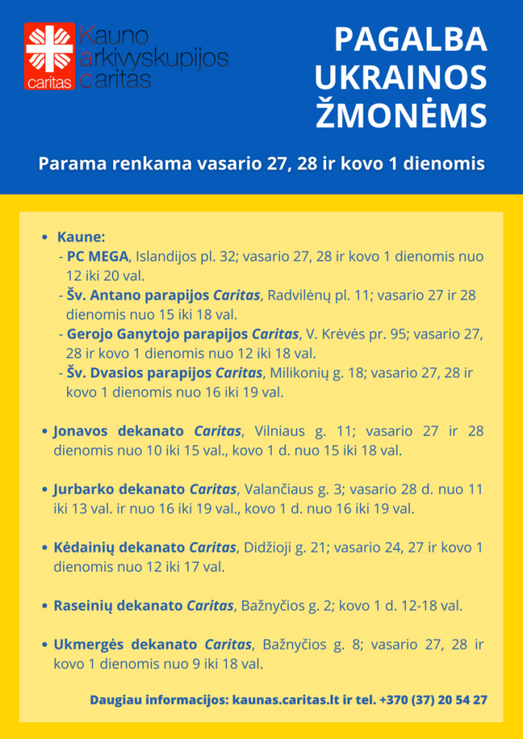 caritas
Kauno arkivyskupijos caritas

PAGALBA UKRAINOS ŽMONĖMS

Parama renkama vasario 27, 28 ir kovo 1 dienomis

• Kaune:
- PC MEGA, Islandijos pl. 32; vasario 27, 28 ir kovo 1 dienomis nuo 12 iki 20 val.
- Šv. Antano parapijos Caritas, Radvilėnų pl. 11; vasario 27 ir 28 dienomis nuo 15 iki 18 val.
- Gerojo Ganytojo parapijos Caritas, V. Krėvės pr. 95; vasario 27, 28 ir kovo 1 dienomis nuo 12 iki 18 val.
- Šv. Dvasios parapijos Caritas, Milikonių g. 18; vasario 27, 28 ir kovo 1 dienomis nuo 16 iki 19 val.

• Jonavos dekanato Caritas, Vilniaus g. 11; vasario 27 ir 28 dienomis nuo 10 iki 15 val., kovo 1 d. nuo 15 iki 18 val.

• Jurbarko dekanato Caritas, Valančiaus g. 3; vasario 28 d. nuo 11 iki 13 val. ir nuo 16 iki 19 val., kovo 1 d. nuo 16 iki 19 val.

• Kėdainių dekanato Caritas, Didžioji g. 21; vasario 24, 27 ir kovo 1 dienomis nuo 12 iki 17 val.

• Raseinių dekanato Caritas, Bažnyčios g. 2; kovo 1 d. 12-18 val.

• Ukmergės dekanato Caritas, Bažnyčios g. 8; vasario 27, 28 ir kovo 1 dienomis nuo 9 iki 18 val.

Daugiau informacijos: kaunas.caritas.lt ir tel. +370 (37) 20 54 27